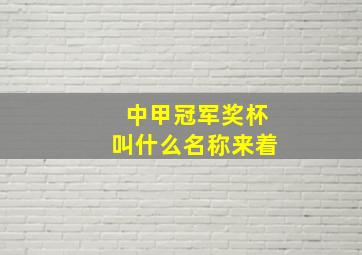 中甲冠军奖杯
叫什么名称来着